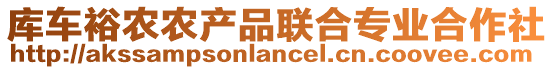 库车裕农农产品联合专业合作社
http://akssampsonlancel.cn.coovee.com